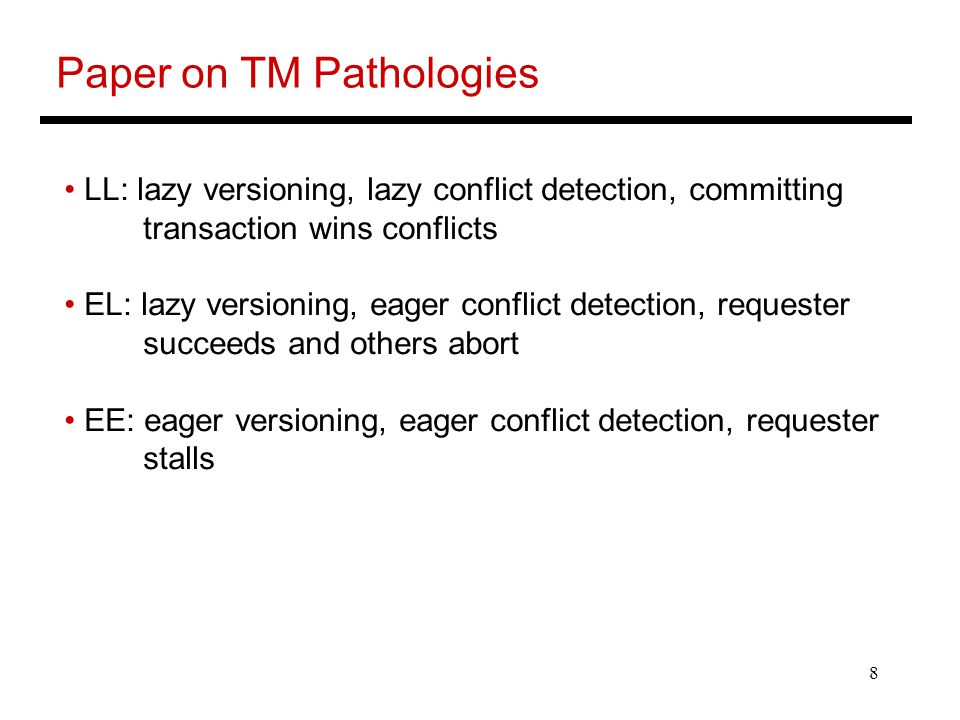 Paper on TM Pathologies

• LL: lazy versioning, lazy conflict detection, committing transaction wins conflicts

• EL: lazy versioning, eager conflict detection, requester succeeds and others abort

• EE: eager versioning, eager conflict detection, requester stalls

8